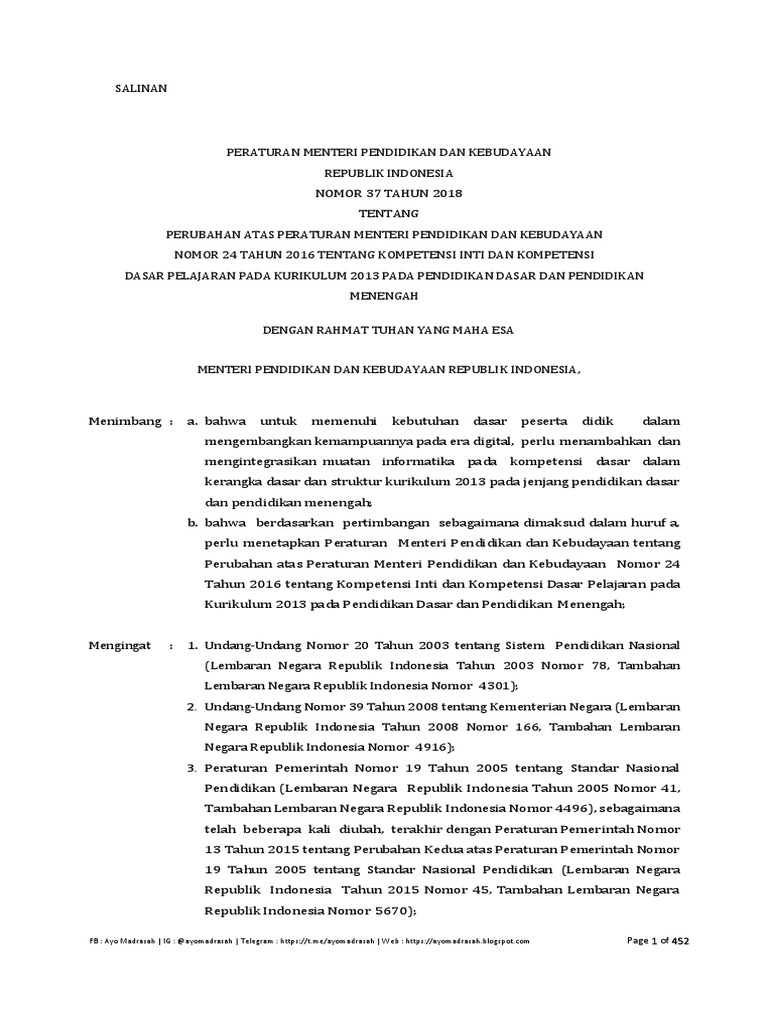 SALINAN

PERATURAN MENTERI PENDIDIKAN DAN KEBUDAYAAN
REPUBLIK INDONESIA
NOMOR 37 TAHUN 2018
TENTANG
PERUBAHAN ATAS PERATURAN MENTERI PENDIDIKAN DAN KEBUDAYAAN NOMOR 24 TAHUN 2016 TENTANG KOMPETENSI INTI DAN KOMPETENSI DASAR PELAJARAN PADA KURIKULUM 2013 PADA PENDIDIKAN DASAR DAN PENDIDIKAN MENENGAH

DENGAN RAHMAT TUHAN YANG MAHA ESA

MENTERI PENDIDIKAN DAN KEBUDAYAAN REPUBLIK INDONESIA,

Menimbang : a. bahwa untuk memenuhi kebutuhan dasar peserta didik dalam mengembangkan kemampuannya pada era digital, perlu menambahkan dan mengintegrasikan muatan informatika pada kompetensi dasar dalam kerangka dasar dan struktur kurikulum 2013 pada jenjang pendidikan dasar dan pendidikan menengah;

b. bahwa berdasarkan pertimbangan sebagaimana dimaksud dalam huruf a, perlu menetapkan Peraturan Menteri Pendidikan dan Kebudayaan tentang Perubahan atas Peraturan Menteri Pendidikan dan Kebudayaan Nomor 24 Tahun 2016 tentang Kompetensi Inti dan Kompetensi Dasar Pelajaran pada Kurikulum 2013 pada Pendidikan Dasar dan Pendidikan Menengah;

Mengingat : 1. Undang-Undang Nomor 20 Tahun 2003 tentang Sistem Pendidikan Nasional (Lembaran Negara Republik Indonesia Tahun 2003 Nomor 78, Tambahan Lembaran Negara Republik Indonesia Nomor 4301);

2. Undang-Undang Nomor 39 Tahun 2008 tentang Kementerian Negara (Lembaran Negara Republik Indonesia Tahun 2008 Nomor 166, Tambahan Lembaran Negara Republik Indonesia Nomor 4916);

3. Peraturan Pemerintah Nomor 19 Tahun 2005 tentang Standar Nasional Pendidikan (Lembaran Negara Republik Indonesia Tahun 2005 Nomor 41, Tambahan Lembaran Negara Republik Indonesia Nomor 4496), sebagaimana telah beberapa kali diubah, terakhir dengan Peraturan Pemerintah Nomor 13 Tahun 2015 tentang Perubahan Kedua atas Peraturan Pemerintah Nomor 19 Tahun 2005 tentang Standar Nasional Pendidikan (Lembaran Negara Republik Indonesia Tahun 2015 Nomor 45, Tambahan Lembaran Negara Republik Indonesia Nomor 5670);

FB : Ayo Madrasah | IG : @ayomadrasah | Telegram : https://t.me/ayomadrasah | Web : https://ayomadrasah.blogspot.com

Page 1 of 452